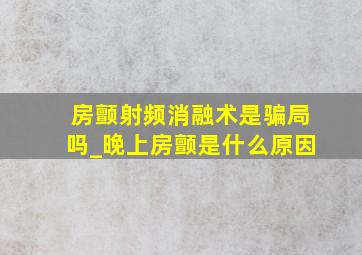 房颤射频消融术是骗局吗_晚上房颤是什么原因